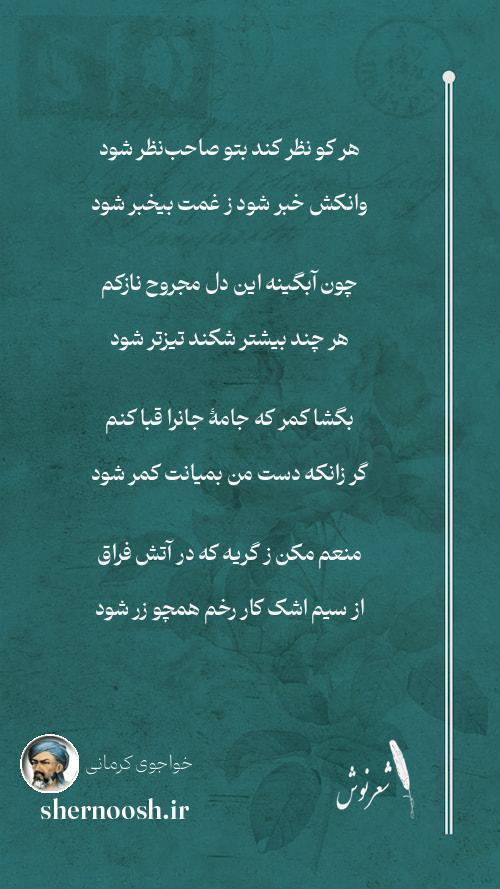 هر کو نظر کند بتو صاحب‌نظر شود

وانکش خبر شود ز غمت بیخبر شود

چون آبگینه این دل مجروح نازکم

هر چند بیشتر شکند تیزتر شود

بگشا کمر که جامهٔ جانرا قبا کنم

گر زانکه دست من بمیانت کمر شود

منعم مکن ز گریه که در آتش فراق

از سیم اشک کار رخم همچو زر شود

خواجوی کرمانی

shernoosh.ir

شعرنوش